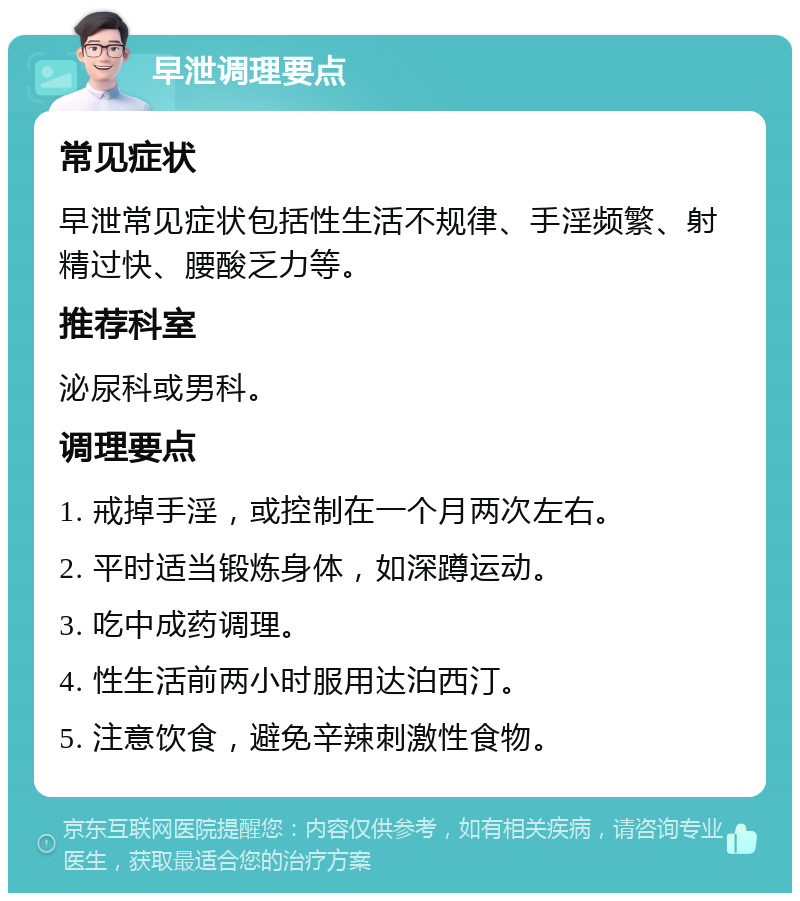 早泄调理要点

常见症状

早泄常见症状包括性生活不规律、手淫频繁、射精过快、腰酸乏力等。

推荐科室

泌尿科或男科。

调理要点

1. 戒掉手淫，或控制在一个月两次左右。

2. 平时适当锻炼身体，如深蹲运动。

3. 吃中成药调理。

4. 性生活前两小时服用达泊西汀。

5. 注意饮食，避免辛辣刺激性食物。

京东互联网医院提醒您：内容仅供参考，如有相关疾病，请咨询专业医生，获取最适合您的治疗方案